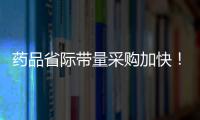 药品省际带量采购加快！